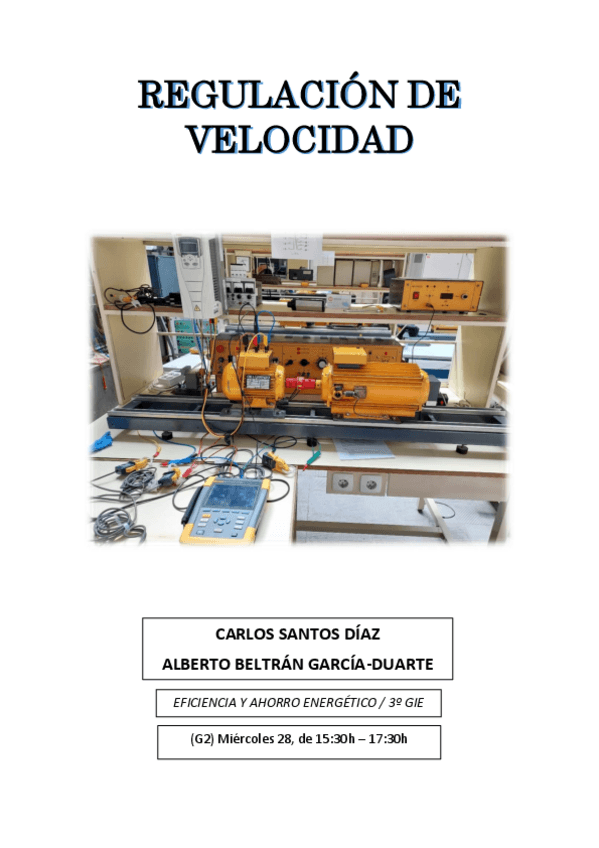 REGULACIÓN DE VELOCIDAD

CARLOS SANTOS DÍAZ
ALBERTO BELTRÁN GARCÍA-DUARTE

EFICIENCIA Y AHORRO ENERGÉTICO / 3º GIE

(G2) Miércoles 28, de 15:30h – 17:30h